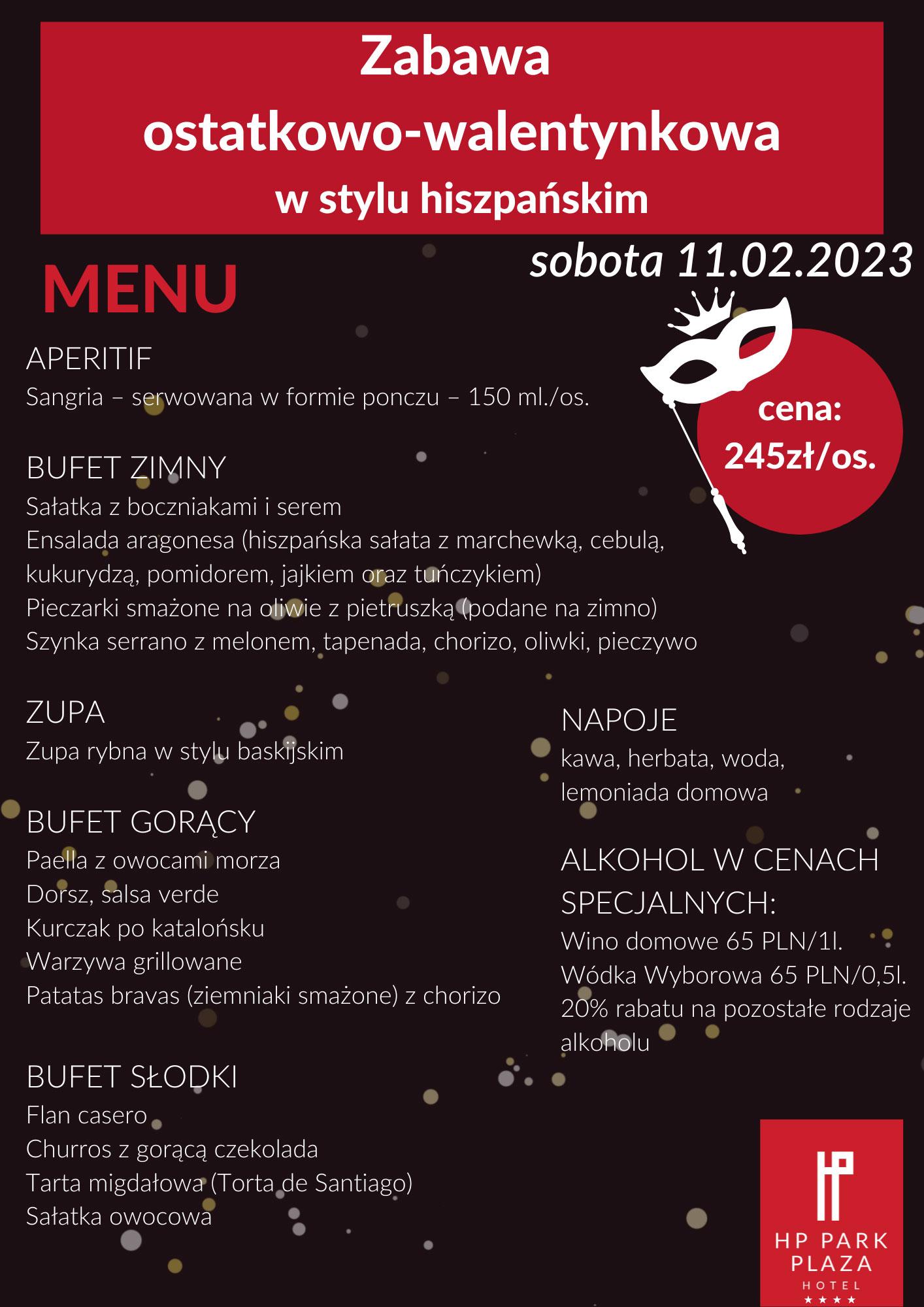 Zabawa
ostatkowo-walentynkowa
w stylu hiszpańskim

sobota 11.02.2023

MENU

cena:
245zł/os.

APERITIF
Sangria – serwowana w formie ponczu – 150 ml./os.

BUFET ZIMNY
Sałatka z boczniakami i serem
Ensalada aragonesa (hiszpańska sałata z marchewką, cebulą, kukurydzą, pomidorem, jajkiem oraz tuńczykiem)
Pieczarki smażone na oliwie z pietruszką (podane na zimno)
Szynka serrano z melonem, tapenada, chorizo, oliwki, pieczywo

ZUPA
Zupa rybna w stylu baskijskim

BUFET GORĄCY
Paella z owocami morza
Dorsz, salsa verde
Kurczak po katalońsku
Warzywa grillowane
Patatas bravas (ziemniaki smażone) z chorizo

BUFET SŁODKI
Flan casero
Churros z gorącą czekolada
Tarta migdałowa (Torta de Santiago)
Sałatka owocowa

NAPOJE
kawa, herbata, woda,
lemoniada domowa

ALKOHOL W CENACH SPECJALNYCH:
Wino domowe 65 PLN/1l.
Wódka Wyborowa 65 PLN/0,5l.
20% rabatu na pozostałe rodzaje alkoholu

HP PARK
PLAZA
HOTEL
★★★★